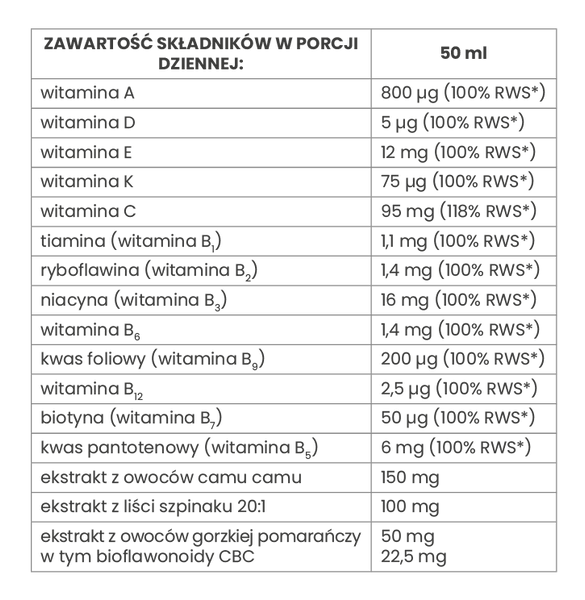 | ZAWARTOŚĆ SKŁADNIKÓW W PORCJI DZIENNEJ: | 50 ml |
|---|---|
| witamina A | 800 µg (100% RWS*) |
| witamina D | 5 µg (100% RWS*) |
| witamina E | 12 mg (100% RWS*) |
| witamina K | 75 µg (100% RWS*) |
| witamina C | 95 mg (118% RWS*) |
| tiamina (witamina $B_1$) | 1,1 mg (100% RWS*) |
| ryboflawina (witamina $B_2$) | 1,4 mg (100% RWS*) |
| niacyna (witamina $B_3$) | 16 mg (100% RWS*) |
| witamina $B_6$ | 1,4 mg (100% RWS*) |
| kwas foliowy (witamina $B_9$) | 200 µg (100% RWS*) |
| witamina $B_{12}$ | 2,5 µg (100% RWS*) |
| biotyna (witamina $B_7$) | 50 µg (100% RWS*) |
| kwas pantotenowy (witamina $B_5$) | 6 mg (100% RWS*) |
| ekstrakt z owoców camu camu | 150 mg |
| ekstrakt z liści szpinaku 20:1 | 100 mg |
| ekstrakt z owoców gorzkiej pomarańczy w tym bioflawonoidy CBC | 50 mg 22,5 mg |